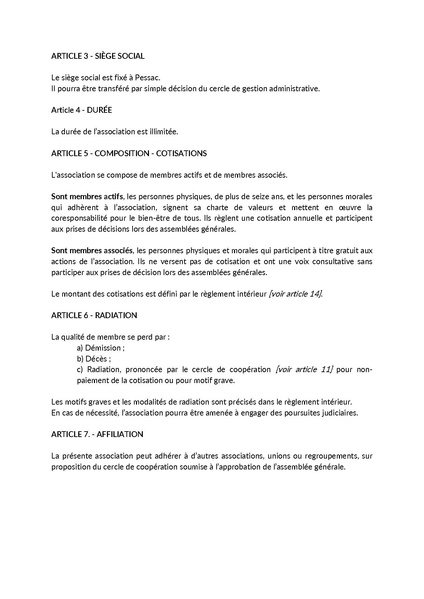 ARTICLE 3 - SIÈGE SOCIAL

Le siège social est fixé à Pessac.
Il pourra être transféré par simple décision du cercle de gestion administrative.

Article 4 - DURÉE

La durée de l'association est illimitée.

ARTICLE 5 - COMPOSITION - COTISATIONS

L'association se compose de membres actifs et de membres associés.

Sont membres actifs, les personnes physiques, de plus de seize ans, et les personnes morales qui adhèrent à l'association, signent sa charte de valeurs et mettent en œuvre la coresponsabilité pour le bien-être de tous. Ils règlent une cotisation annuelle et participent aux prises de décisions lors des assemblées générales.

Sont membres associés, les personnes physiques et morales qui participent à titre gratuit aux actions de l'association. Ils ne versent pas de cotisation et ont une voix consultative sans participer aux prises de décision lors des assemblées générales.

Le montant des cotisations est défini par le règlement intérieur [voir article 14].

ARTICLE 6 - RADIATION

La qualité de membre se perd par :
a) Démission ;
b) Décès ;
c) Radiation, prononcée par le cercle de coopération [voir article 11] pour non-paiement de la cotisation ou pour motif grave.

Les motifs graves et les modalités de radiation sont précisés dans le règlement intérieur.
En cas de nécessité, l'association pourra être amenée à engager des poursuites judiciaires.

ARTICLE 7. - AFFILIATION

La présente association peut adhérer à d'autres associations, unions ou regroupements, sur proposition du cercle de coopération soumise à l'approbation de l'assemblée générale.